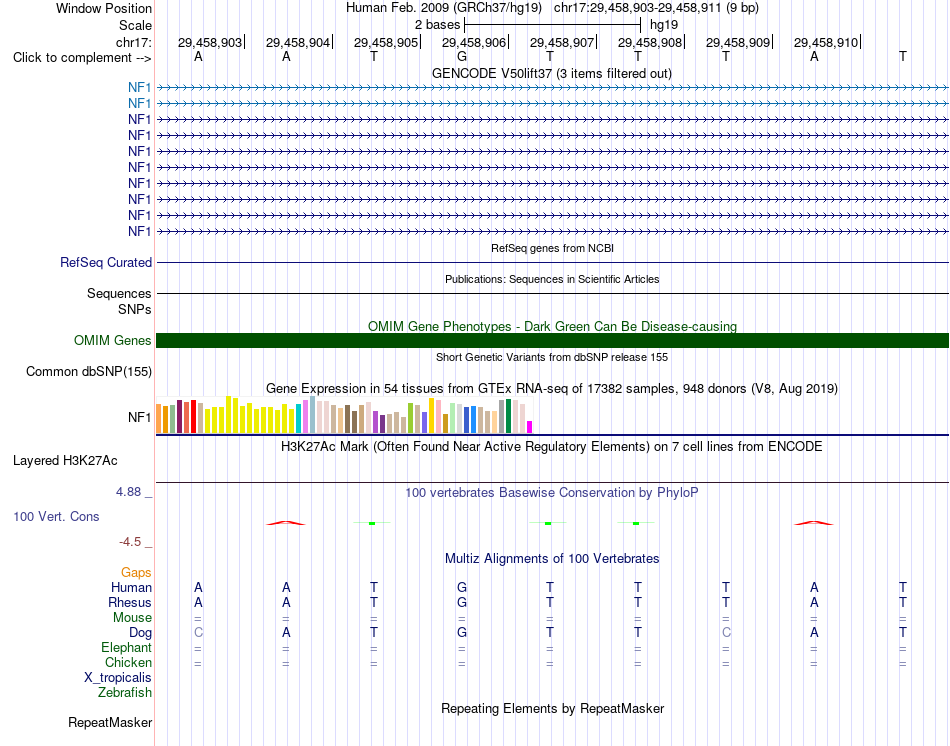 Window Position Human Feb. 2009 (GRCh37/hg19) chr17:29,458,903-29,458,911 (9 bp)
Scale 2 bases hg19
chr17: 29,458,903 29,458,904 29,458,905 29,458,906 29,458,907 29,458,908 29,458,909 29,458,910
Click to complement --> A A T G T T T A T
GENCODE V50lift37 (3 items filtered out)
NF1
NF1
NF1
NF1
NF1
NF1
NF1
NF1
NF1
NF1
RefSeq genes from NCBI
RefSeq Curated
Publications: Sequences in Scientific Articles
Sequences
SNPs
OMIM Gene Phenotypes - Dark Green Can Be Disease-causing
OMIM Genes
Short Genetic Variants from dbSNP release 155
Common dbSNP(155)
Gene Expression in 54 tissues from GTEx RNA-seq of 17382 samples, 948 donors (V8, Aug 2019)
NF1
H3K27Ac Mark (Often Found Near Active Regulatory Elements) on 7 cell lines from ENCODE
Layered H3K27Ac
4.88 _ 100 vertebrates Basewise Conservation by PhyloP
100 Vert. Cons
-4.5 _
Multiz Alignments of 100 Vertebrates
Gaps
Human A A T G T T T A T
Rhesus A A T G T T T A T
Mouse = = = = = = = = =
Dog C A T G T T C A T
Elephant = = = = = = = = =
Chicken = = = = = = = = =
X_tropicalis
Zebrafish
Repeating Elements by RepeatMasker
RepeatMasker